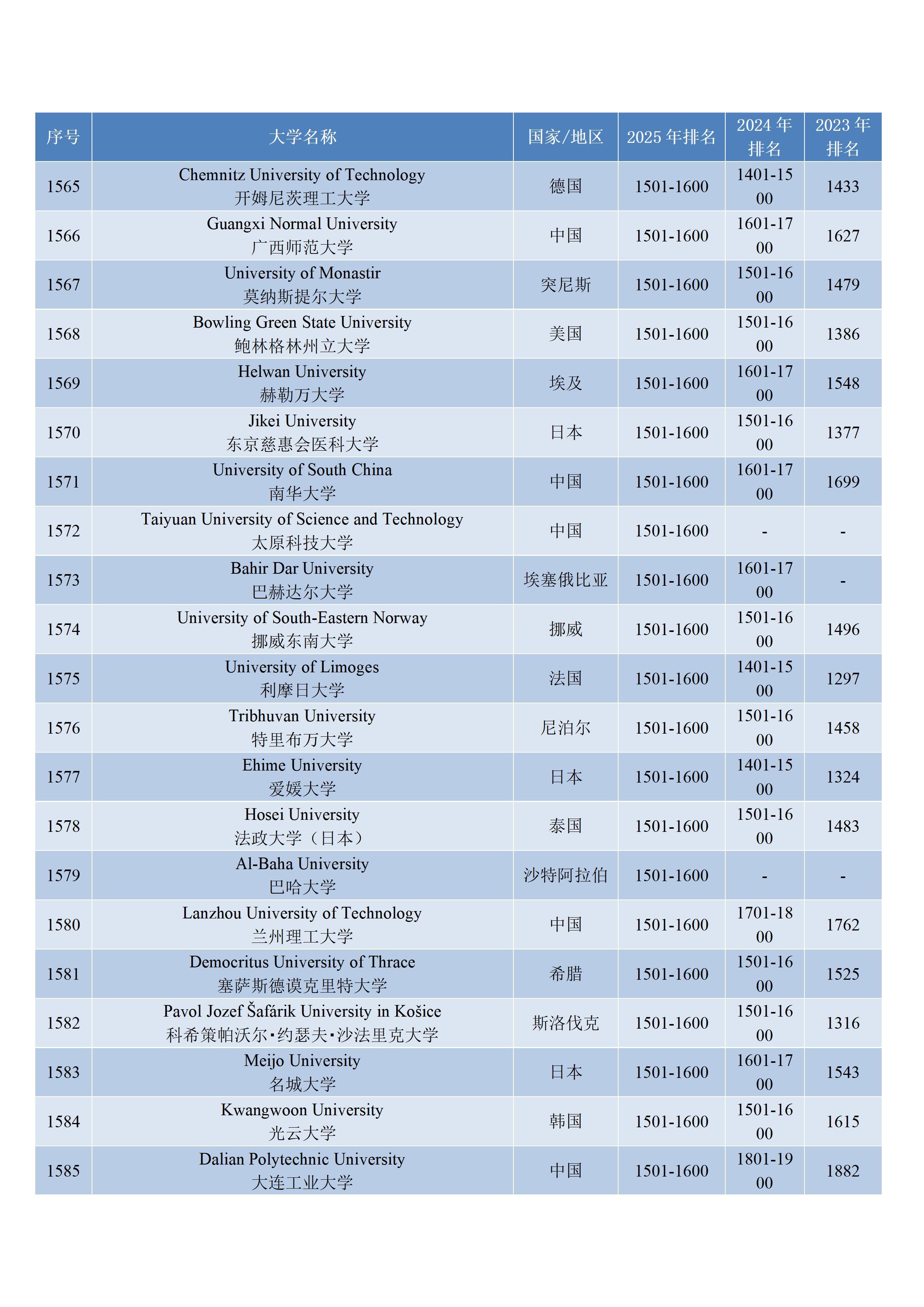 | 序号 | 大学名称 | 国家/地区 | 2025 年排名 | 2024 年排名 | 2023 年排名 |
|---|---|---|---|---|---|
| 1565 | Chemnitz University of Technology 开姆尼茨理工大学 | 德国 | 1501-1600 | 1401-1500 | 1433 |
| 1566 | Guangxi Normal University 广西师范大学 | 中国 | 1501-1600 | 1601-1700 | 1627 |
| 1567 | University of Monastir 莫纳斯提尔大学 | 突尼斯 | 1501-1600 | 1501-1600 | 1479 |
| 1568 | Bowling Green State University 鲍林格林州立大学 | 美国 | 1501-1600 | 1501-1600 | 1386 |
| 1569 | Helwan University 赫勒万大学 | 埃及 | 1501-1600 | 1601-1700 | 1548 |
| 1570 | Jikei University 东京慈惠会医科大学 | 日本 | 1501-1600 | 1501-1600 | 1377 |
| 1571 | University of South China 南华大学 | 中国 | 1501-1600 | 1601-1700 | 1699 |
| 1572 | Taiyuan University of Science and Technology 太原科技大学 | 中国 | 1501-1600 | - | - |
| 1573 | Bahir Dar University 巴赫达尔大学 | 埃塞俄比亚 | 1501-1600 | 1601-1700 | - |
| 1574 | University of South-Eastern Norway 挪威东南大学 | 挪威 | 1501-1600 | 1501-1600 | 1496 |
| 1575 | University of Limoges 利摩日大学 | 法国 | 1501-1600 | 1401-1500 | 1297 |
| 1576 | Tribhuvan University 特里布万大学 | 尼泊尔 | 1501-1600 | 1501-1600 | 1458 |
| 1577 | Ehime University 爱媛大学 | 日本 | 1501-1600 | 1401-1500 | 1324 |
| 1578 | Hosei University 法政大学（日本） | 泰国 | 1501-1600 | 1501-1600 | 1483 |
| 1579 | Al-Baha University 巴哈大学 | 沙特阿拉伯 | 1501-1600 | - | - |
| 1580 | Lanzhou University of Technology 兰州理工大学 | 中国 | 1501-1600 | 1701-1800 | 1762 |
| 1581 | Democritus University of Thrace 塞萨斯德谟克里特大学 | 希腊 | 1501-1600 | 1501-1600 | 1525 |
| 1582 | Pavol Jozef Šafárik University in Košice 科希策帕沃尔·约瑟夫·沙法里克大学 | 斯洛伐克 | 1501-1600 | 1501-1600 | 1316 |
| 1583 | Meijo University 名城大学 | 日本 | 1501-1600 | 1601-1700 | 1543 |
| 1584 | Kwangwoon University 光云大学 | 韩国 | 1501-1600 | 1501-1600 | 1615 |
| 1585 | Dalian Polytechnic University 大连工业大学 | 中国 | 1501-1600 | 1801-1900 | 1882 |